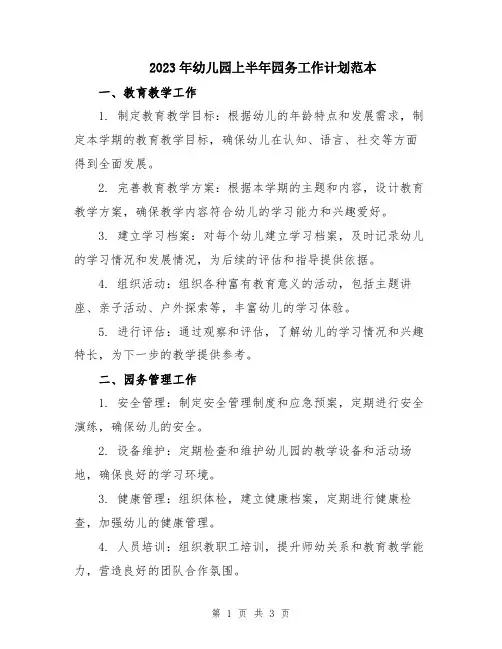 2023年幼儿园上半年园务工作计划范本

一、教育教学工作

1. 制定教育教学目标：根据幼儿的年龄特点和发展需求，制定本学期的教育教学目标，确保幼儿在认知、语言、社交等方面得到全面发展。

2. 完善教育教学方案：根据本学期的主题和内容，设计教育教学方案，确保教学内容符合幼儿的学习能力和兴趣爱好。

3. 建立学习档案：对每个幼儿建立学习档案，及时记录幼儿的学习情况和发展情况，为后续的评估和指导提供依据。

4. 组织活动：组织各种富有教育意义的活动，包括主题讲座、亲子活动、户外探索等，丰富幼儿的学习体验。

5. 进行评估：通过观察和评估，了解幼儿的学习情况和兴趣特长，为下一步的教学提供参考。

二、园务管理工作

1. 安全管理：制定安全管理制度和应急预案，定期进行安全演练，确保幼儿的安全。

2. 设备维护：定期检查和维护幼儿园的教学设备和活动场地，确保良好的学习环境。

3. 健康管理：组织体检，建立健康档案，定期进行健康检查，加强幼儿的健康管理。

4. 人员培训：组织教职工培训，提升师幼关系和教育教学能力，营造良好的团队合作氛围。

第 1 页 共 3 页